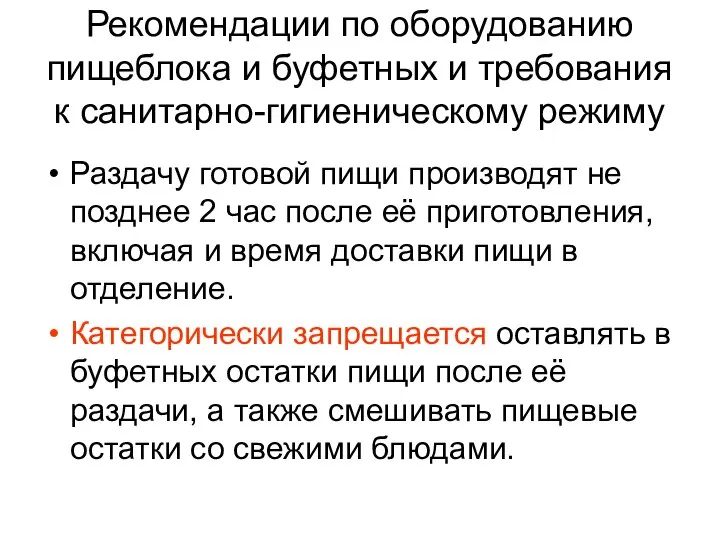 Рекомендации по оборудованию пищеблока и буфетных и требования к санитарно-гигиеническому режиму

• Раздачу готовой пищи производят не позднее 2 час после её приготовления, включая и время доставки пищи в отделение.

• Категорически запрещается оставлять в буфетных остатки пищи после её раздачи, а также смешивать пищевые остатки со свежими блюдами.